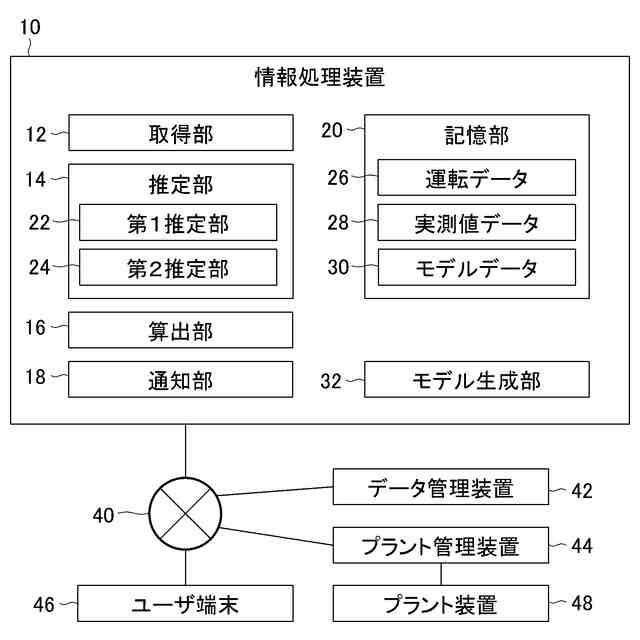 10

情報処理装置

12 取得部

14 推定部

22 第1推定部

24 第2推定部

16 算出部

18 通知部

20 記憶部

26 運転データ

28 実測値データ

30 モデルデータ

32 モデル生成部

40

データ管理装置 42

プラント管理装置 44

46 ユーザ端末

プラント装置 48